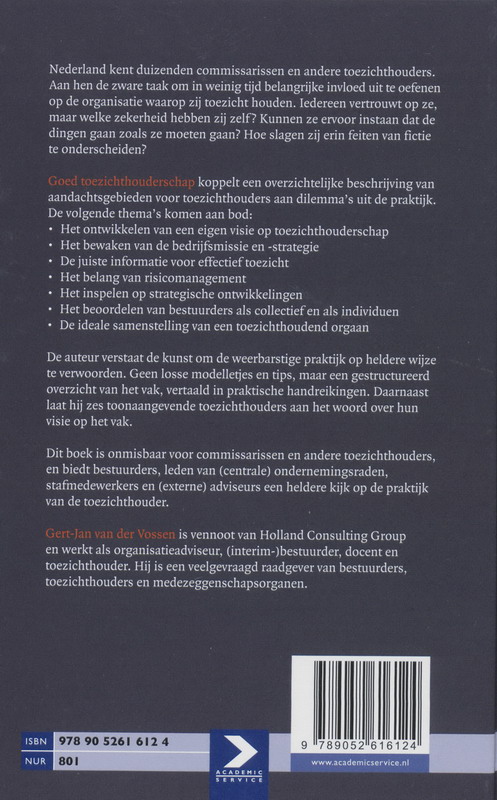 Nederland kent duizenden commissarissen en andere toezichthouders. Aan hen de zware taak om in weinig tijd belangrijke invloed uit te oefenen op de organisatie waarop zij toezicht houden. Iedereen vertrouwt op ze, maar welke zekerheid hebben zij zelf? Kunnen ze ervoor instaan dat de dingen gaan zoals ze moeten gaan? Hoe slagen zij erin feiten van fictie te onderscheiden?

Goed toezichthouderschap koppelt een overzichtelijke beschrijving van aandachtsgebieden voor toezichthouders aan dilemma's uit de praktijk. De volgende thema's komen aan bod:
• Het ontwikkelen van een eigen visie op toezichthouderschap
• Het bewaken van de bedrijfsmissie en -strategie
• De juiste informatie voor effectief toezicht
• Het belang van risicomanagement
• Het inspelen op strategische ontwikkelingen
• Het beoordelen van bestuurders als collectief en als individuen
• De ideale samenstelling van een toezichthoudend orgaan

De auteur verstaat de kunst om de weerbarstige praktijk op heldere wijze te verwoorden. Geen losse modelletjes en tips, maar een gestructureerd overzicht van het vak, vertaald in praktische handreikingen. Daarnaast laat hij zes toonaangevende toezichthouders aan het woord over hun visie op het vak.

Dit boek is onmisbaar voor commissarissen en andere toezichthouders, en biedt bestuurders, leden van (centrale) ondernemingsraden, stafmedewerkers en (externe) adviseurs een heldere kijk op de praktijk van de toezichthouder.

Gert-Jan van der Vossen is vennoot van Holland Consulting Group en werkt als organisatieadviseur, (interim-)bestuurder, docent en toezichthouder. Hij is een veelgevraagd raadgever van bestuurders, toezichthouders en medezeggenschapsorganen.

ISBN 978 90 5261 612 4
NUR 801

ACADEMIC SERVICE

9 789052 616124

www.academicservice.nl